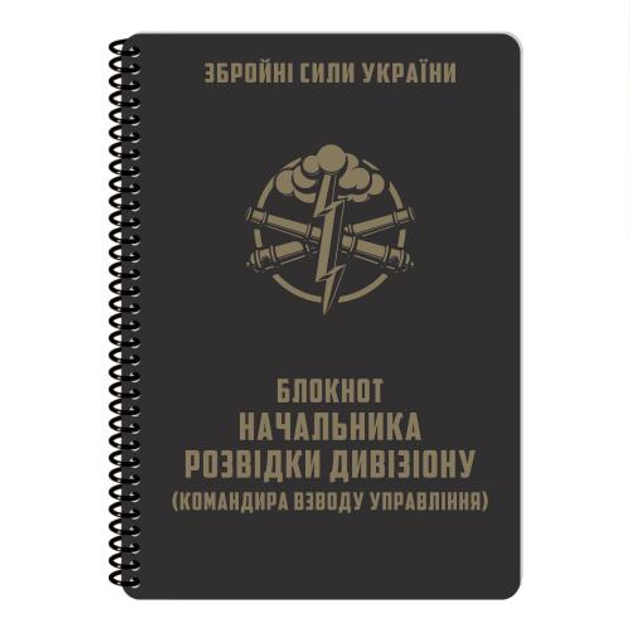 ЗБРОЙНІ СИЛИ УКРАЇНИ

БЛОКНОТ
НАЧАЛЬНИКА
РОЗВІДКИ ДИВІЗІОНУ
(КОМАНДИРА ВЗВОДУ УПРАВЛІННЯ)